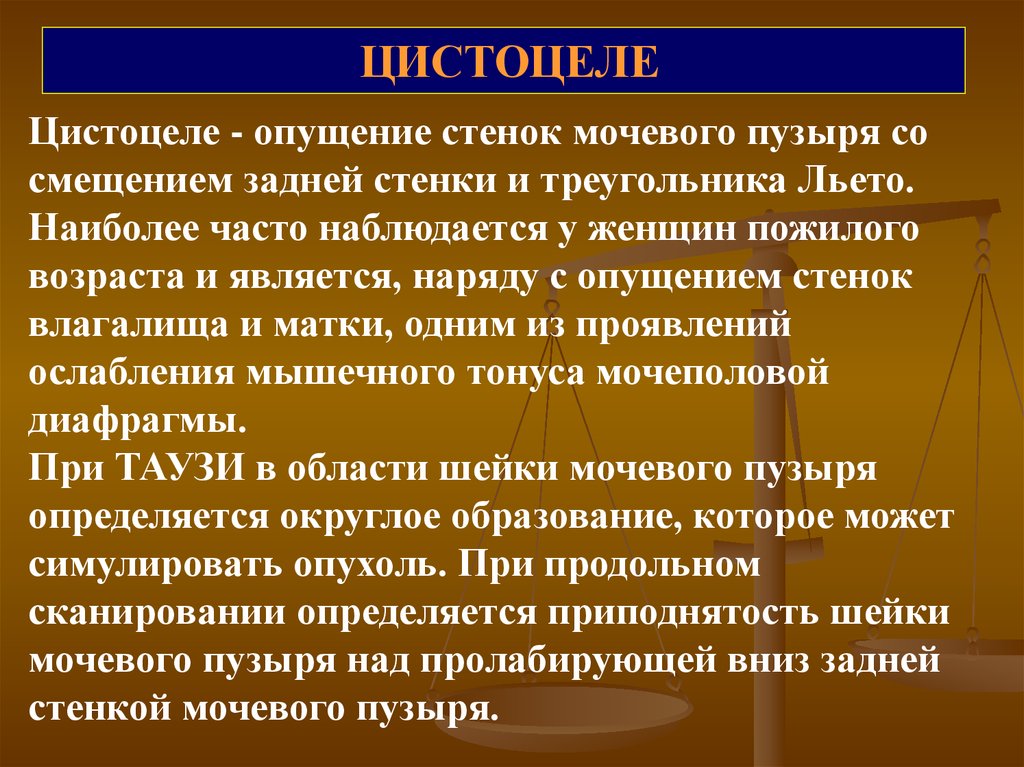 ЦИСТОЦЕЛЕ

Цистоцеле - опущение стенок мочевого пузыря со смещением задней стенки и треугольника Льето. Наиболее часто наблюдается у женщин пожилого возраста и является, наряду с опущением стенок влагалища и матки, одним из проявлений ослабления мышечного тонуса мочеполовой диафрагмы.
При ТАУЗИ в области шейки мочевого пузыря определяется округлое образование, которое может симулировать опухоль. При продольном сканировании определяется приподнятость шейки мочевого пузыря над пролабирующей вниз задней стенкой мочевого пузыря.